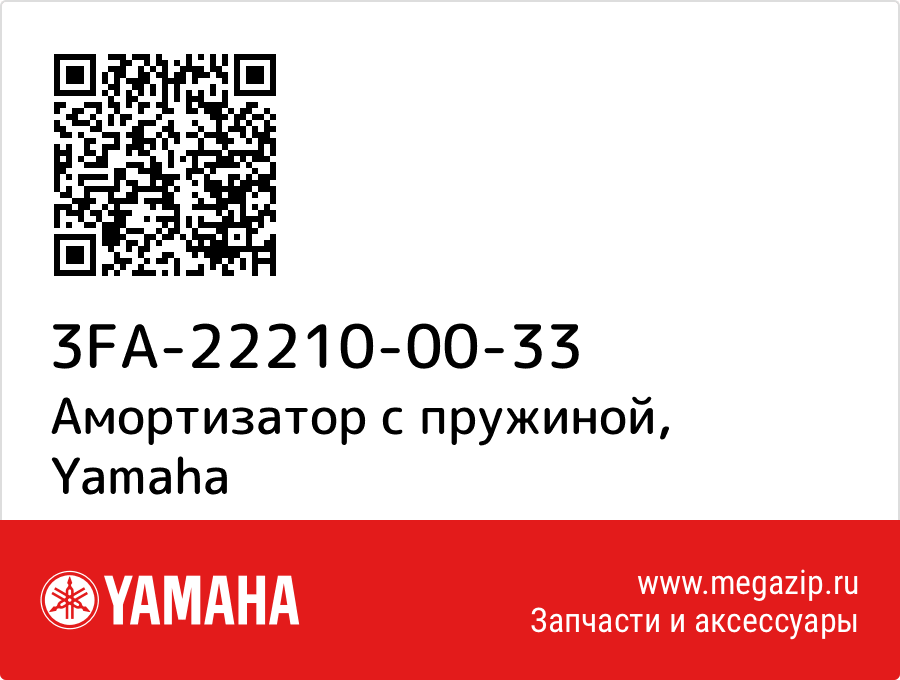 3FA-22210-00-33
Амортизатор с пружиной, Yamaha

YAMAHA

www.megazip.ru
Запчасти и аксессуары